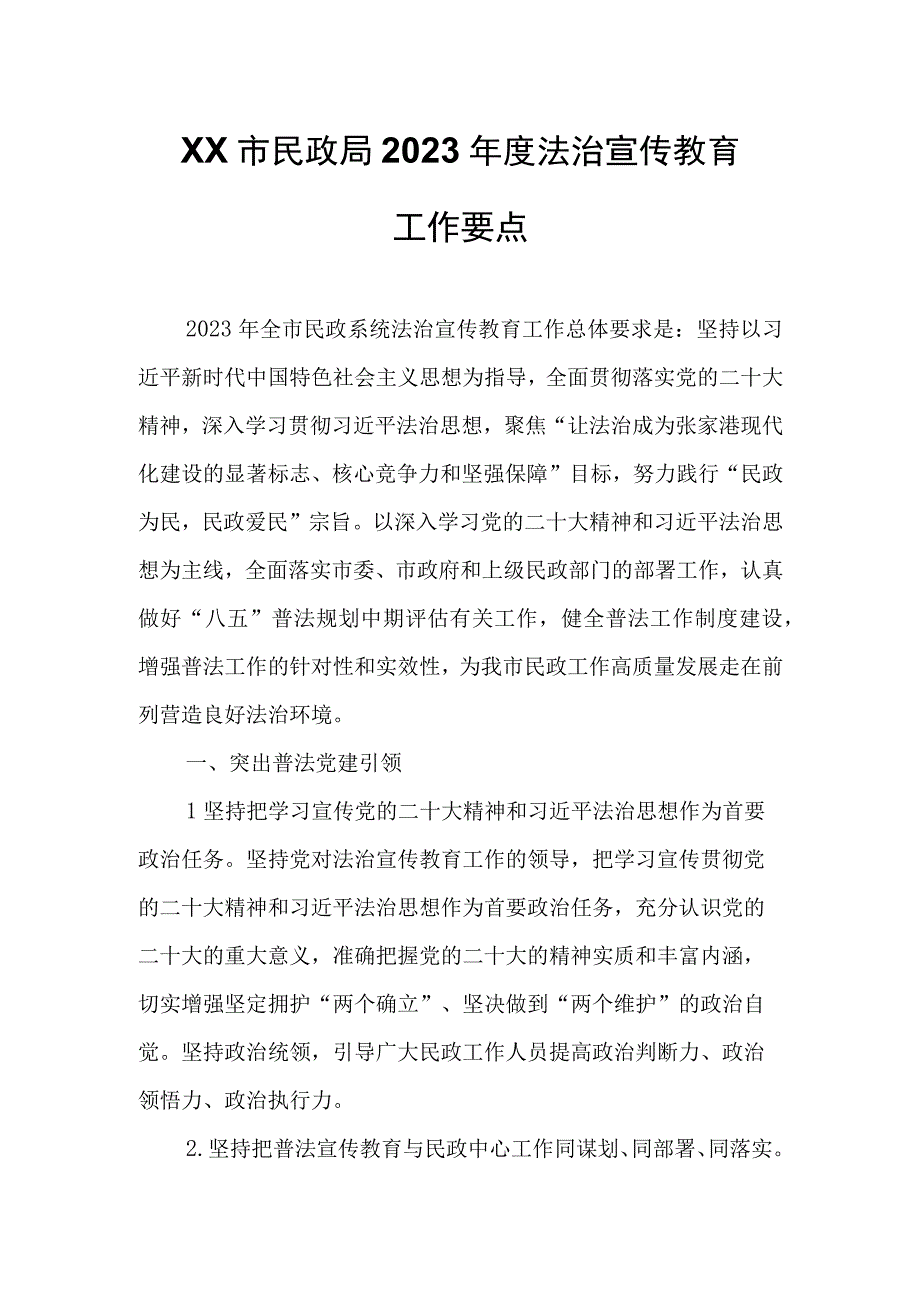 XX市民政局2023年度法治宣传教育工作要点

2023年全市民政系统法治宣传教育工作总体要求是：坚持以习近平新时代中国特色社会主义思想为指导，全面贯彻落实党的二十大精神，深入学习贯彻习近平法治思想，聚焦“让法治成为张家港现代化建设的显著标志、核心竞争力和坚强保障”目标，努力践行“民政为民，民政爱民”宗旨。以深入学习党的二十大精神和习近平法治思想为主线，全面落实市委、市政府和上级民政部门的部署工作，认真做好“八五”普法规划中期评估有关工作，健全普法工作制度建设，增强普法工作的针对性和实效性，为我市民政工作高质量发展走在前列营造良好法治环境。

一、突出普法党建引领

1坚持把学习宣传党的二十大精神和习近平法治思想作为首要政治任务。坚持党对法治宣传教育工作的领导，把学习宣传贯彻党的二十大精神和习近平法治思想作为首要政治任务，充分认识党的二十大的重大意义，准确把握党的二十大的精神实质和丰富内涵，切实增强坚定拥护“两个确立”、坚决做到“两个维护”的政治自觉。坚持政治统领，引导广大民政工作人员提高政治判断力、政治领悟力、政治执行力。

2.坚持把普法宣传教育与民政中心工作同谋划、同部署、同落实。